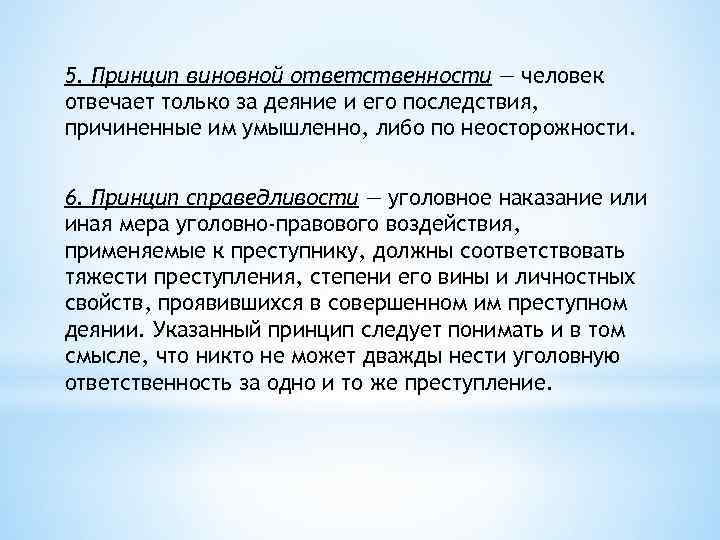 5. Принцип виновной ответственности — человек отвечает только за деяние и его последствия, причиненные им умышленно, либо по неосторожности.

6. Принцип справедливости — уголовное наказание или иная мера уголовно-правового воздействия, применяемые к преступнику, должны соответствовать тяжести преступления, степени его вины и личностных свойств, проявившихся в совершенном им преступном деянии. Указанный принцип следует понимать и в том смысле, что никто не может дважды нести уголовную ответственность за одно и то же преступление.